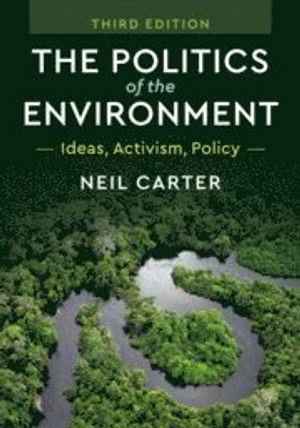 THIRD EDITION

THE POLITICS of the ENVIRONMENT

— Ideas, Activism, Policy —

NEIL CARTER